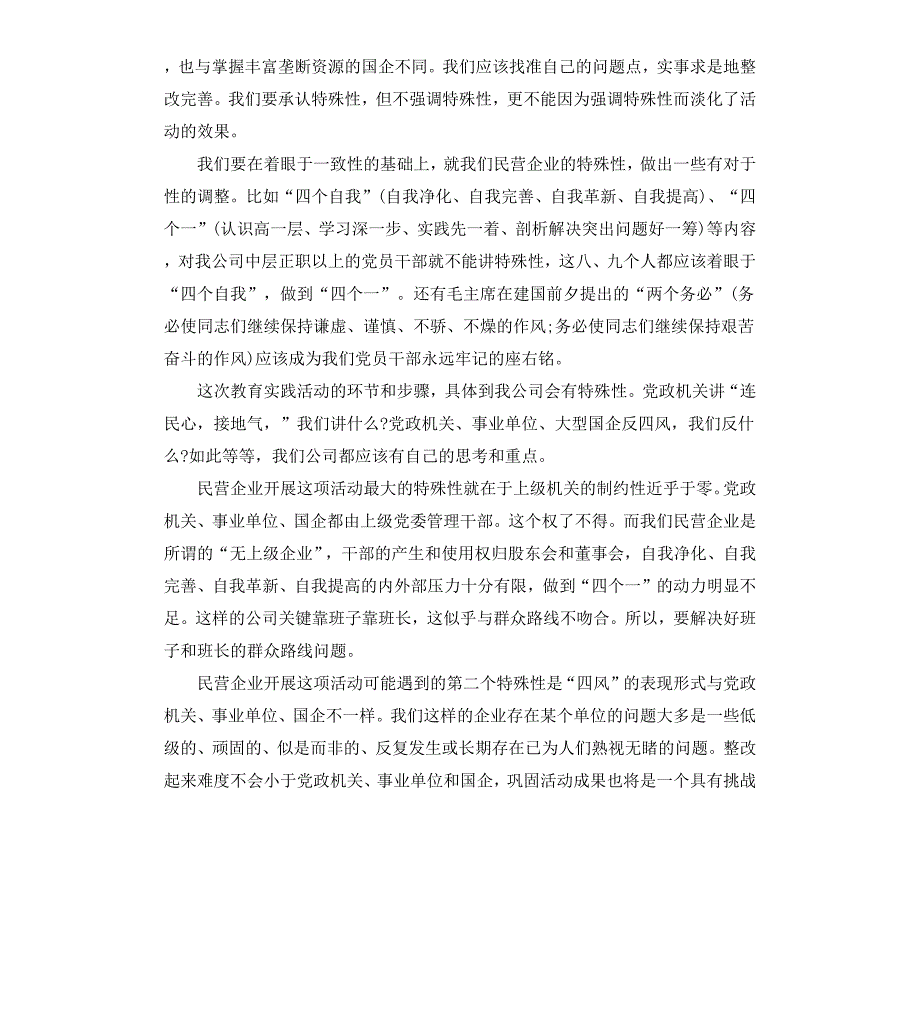 ，也与掌握丰富垄断资源的国企不同。我们应该找准自己的问题点，实事求是地整改完善。我们要承认特殊性，但不强调特殊性，更不能因为强调特殊性而淡化了活动的效果。

我们要在着眼于一致性的基础上，就我们民营企业的特殊性，做出一些有对于性的调整。比如“四个自我”(自我净化、自我完善、自我革新、自我提高)、“四个一”(认识高一层、学习深一步、实践先一着、剖析解决突出问题好一筹)等内容，对我公司中层正职以上的党员干部就不能讲特殊性，这八、九个人都应该着眼于“四个自我”，做到“四个一”。还有毛主席在建国前夕提出的“两个务必”(务必使同志们继续保持谦虚、谨慎、不骄、不燥的作风;务必使同志们继续保持艰苦奋斗的作风)应该成为我们党员干部永远牢记的座右铭。

这次教育实践活动的环节和步骤，具体到我公司会有特殊性。党政机关讲“连民心，接地气，”我们讲什么?党政机关、事业单位、大型国企反四风，我们反什么?如此等等，我们公司都应该有自己的思考和重点。

民营企业开展这项活动最大的特殊性就在于上级机关的制约性近乎于零。党政机关、事业单位、国企都由上级党委管理干部。这个权了不得。而我们民营企业是所谓的“无上级企业”，干部的产生和使用权归股东会和董事会，自我净化、自我完善、自我革新、自我提高的内外部压力十分有限，做到“四个一”的动力明显不足。这样的公司关键靠班子靠班长，这似乎与群众路线不吻合。所以，要解决好班子和班长的群众路线问题。

民营企业开展这项活动可能遇到的第二个特殊性是“四风”的表现形式与党政机关、事业单位、国企不一样。我们这样的企业存在某个单位的问题大多是一些低级的、顽固的、似是而非的、反复发生或长期存在已为人们熟视无睹的问题。整改起来难度不会小于党政机关、事业单位和国企，巩固活动成果也将是一个具有挑战